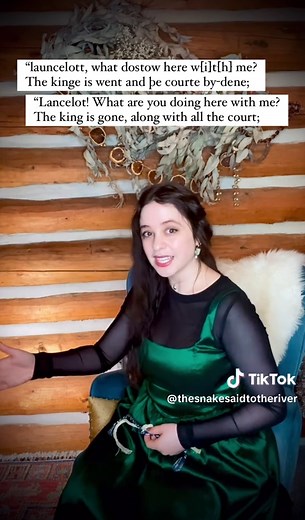 “launcelott, what dostow here w[i]t[h] me?
The kinge is went and þe courte by-dene;

“Lancelot! What are you doing here with me?
The king is gone, along with all the court;

TikTok
@thesnakesaidtotheriver